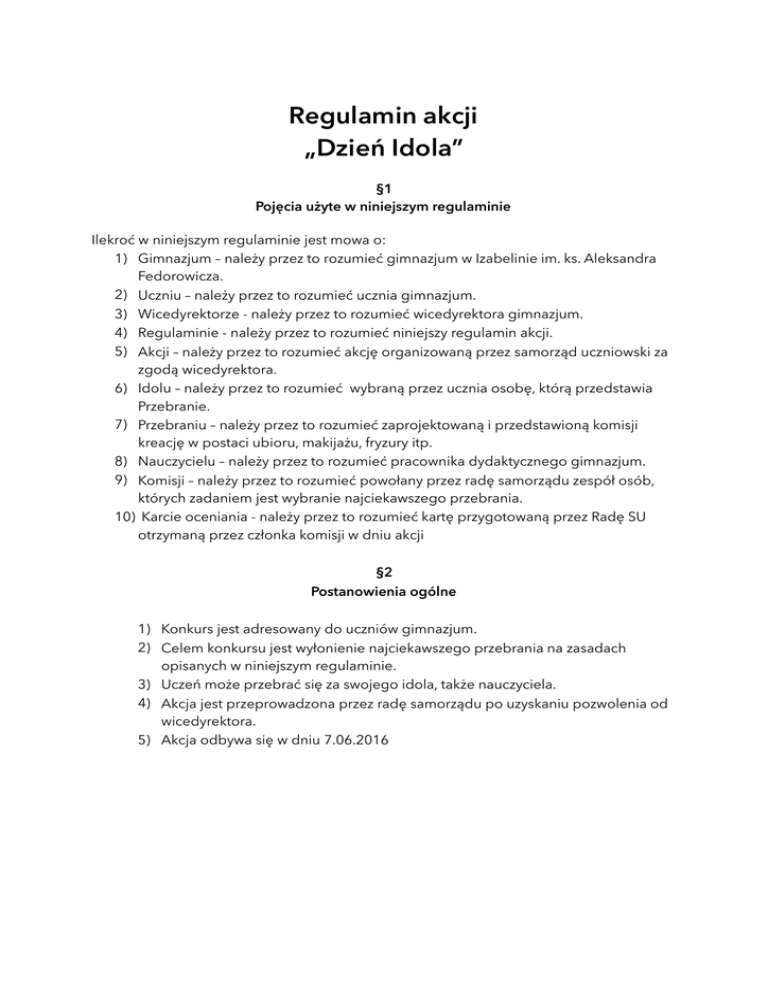 Regulamin akcji
„Dzień Idola”

§1
Pojęcia użyte w niniejszym regulaminie

Ilekroć w niniejszym regulaminie jest mowa o:
1) Gimnazjum – należy przez to rozumieć gimnazjum w Izabelinie im. ks. Aleksandra Fedorowicza.
2) Uczniu – należy przez to rozumieć ucznia gimnazjum.
3) Wicedyrektorze - należy przez to rozumieć wicedyrektora gimnazjum.
4) Regulaminie - należy przez to rozumieć niniejszy regulamin akcji.
5) Akcji – należy przez to rozumieć akcję organizowaną przez samorząd uczniowski za zgodą wicedyrektora.
6) Idolu – należy przez to rozumieć wybraną przez ucznia osobę, którą przedstawia Przebranie.
7) Przebraniu – należy przez to rozumieć zaprojektowaną i przedstawioną komisji kreację w postaci ubioru, makijażu, fryzury itp.
8) Nauczycielu – należy przez to rozumieć pracownika dydaktycznego gimnazjum.
9) Komisji – należy przez to rozumieć powołany przez radę samorządu zespół osób, których zadaniem jest wybranie najciekawszego przebrania.
10) Karcie oceniania - należy przez to rozumieć kartę przygotowaną przez Radę SU otrzymaną przez członka komisji w dniu akcji

§2
Postanowienia ogólne

1) Konkurs jest adresowany do uczniów gimnazjum.
2) Celem konkursu jest wyłonienie najciekawszego przebrania na zasadach opisanych w niniejszym regulaminie.
3) Uczeń może przebrać się za swojego idola, także nauczyciela.
4) Akcja jest przeprowadzona przez radę samorządu po uzyskaniu pozwolenia od wicedyrektora.
5) Akcja odbywa się w dniu 7.06.2016